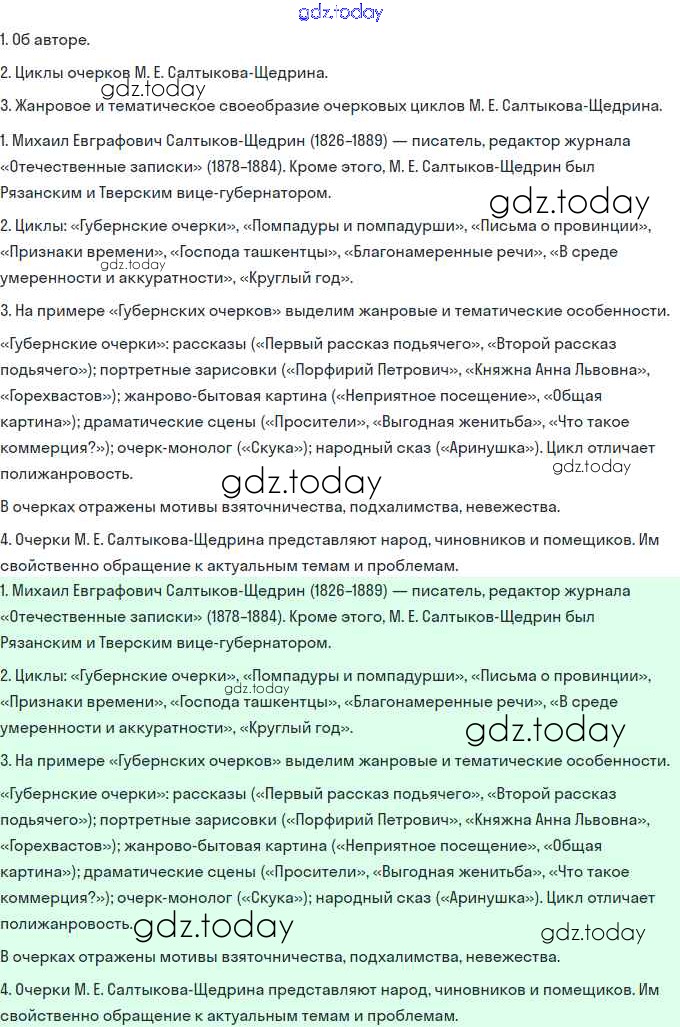 1. Об авторе.

2. Циклы очерков М. Е. Салтыкова-Щедрина.

3. Жанровое и тематическое своеобразие очерковых циклов М. Е. Салтыкова-Щедрина.

1. Михаил Евграфович Салтыков-Щедрин (1826–1889) — писатель, редактор журнала «Отечественные записки» (1878–1884). Кроме этого, М. Е. Салтыков-Щедрин был Рязанским и Тверским вице-губернатором.

2. Циклы: «Губернские очерки», «Помпадуры и помпадурши», «Письма о провинции», «Признаки времени», «Господа ташкентцы», «Благонамеренные речи», «В среде умеренности и аккуратности», «Круглый год».

3. На примере «Губернских очерков» выделим жанровые и тематические особенности.

«Губернские очерки»: рассказы («Первый рассказ подьячего», «Второй рассказ подьячего»); портретные зарисовки («Порфирий Петрович», «Княжна Анна Львовна», «Горехвастов»); жанрово-бытовая картина («Неприятное посещение», «Общая картина»); драматические сцены («Просители», «Выгодная женитьба», «Что такое коммерция?»); очерк-монолог («Скука»); народный сказ («Аринушка»). Цикл отличает полижанровость.

В очерках отражены мотивы взяточничества, подхалимства, невежества.

4. Очерки М. Е. Салтыкова-Щедрина представляют народ, чиновников и помещиков. Им свойственно обращение к актуальным темам и проблемам.

1. Михаил Евграфович Салтыков-Щедрин (1826–1889) — писатель, редактор журнала «Отечественные записки» (1878–1884). Кроме этого, М. Е. Салтыков-Щедрин был Рязанским и Тверским вице-губернатором.

2. Циклы: «Губернские очерки», «Помпадуры и помпадурши», «Письма о провинции», «Признаки времени», «Господа ташкентцы», «Благонамеренные речи», «В среде умеренности и аккуратности», «Круглый год».

3. На примере «Губернских очерков» выделим жанровые и тематические особенности.

«Губернские очерки»: рассказы («Первый рассказ подьячего», «Второй рассказ подьячего»); портретные зарисовки («Порфирий Петрович», «Княжна Анна Львовна», «Горехвастов»); жанрово-бытовая картина («Неприятное посещение», «Общая картина»); драматические сцены («Просители», «Выгодная женитьба», «Что такое коммерция?»); очерк-монолог («Скука»); народный сказ («Аринушка»). Цикл отличает полижанровость.

В очерках отражены мотивы взяточничества, подхалимства, невежества.

4. Очерки М. Е. Салтыкова-Щедрина представляют народ, чиновников и помещиков. Им свойственно обращение к актуальным темам и проблемам.

gdz.today